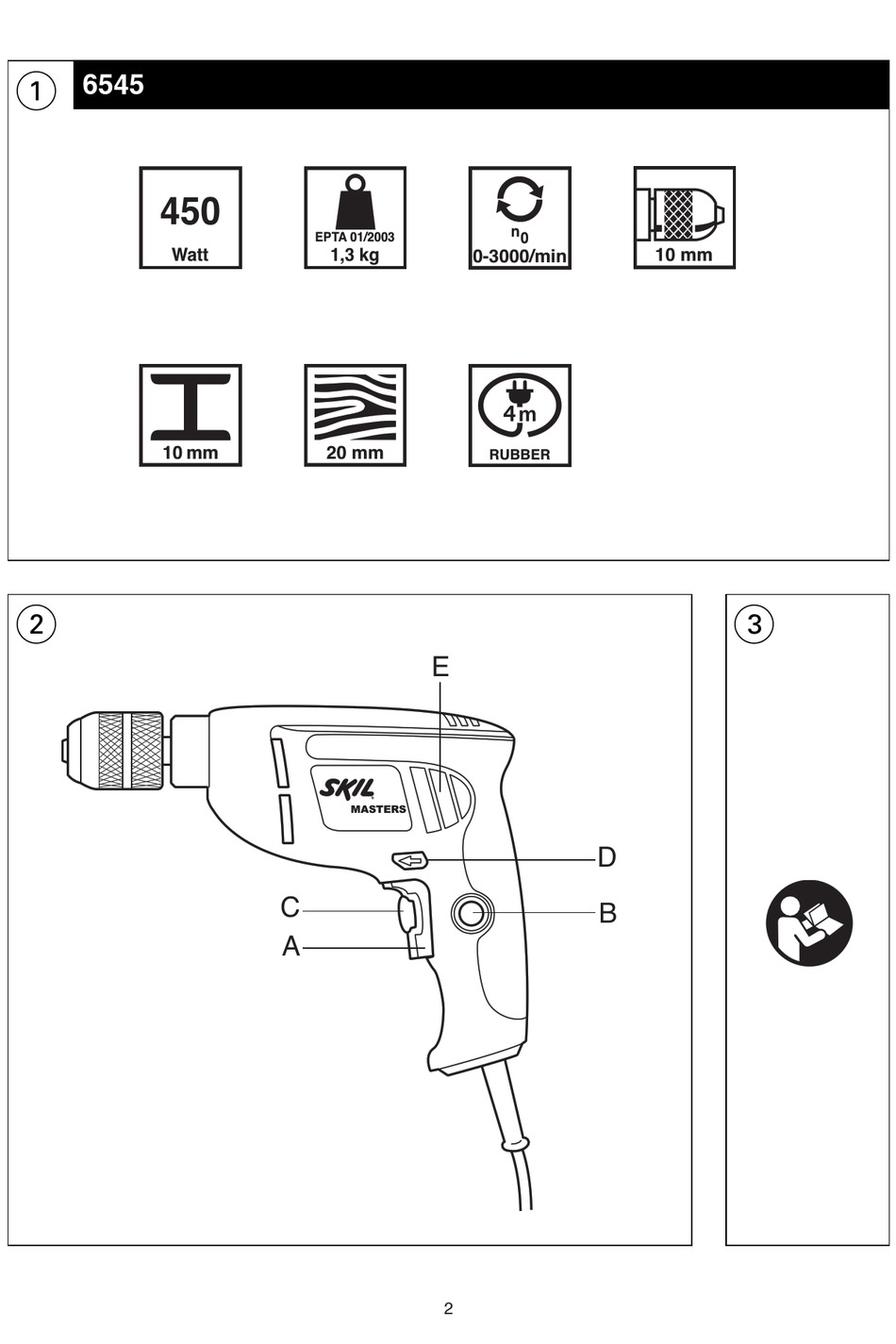 1
6545

450
Watt

EPTA 01/2003
1,3 kg

$n_0$
0-3000/min

10 mm

10 mm

20 mm

4m
RUBBER

2

E
SKIL
MASTERS
D
C
B
A

3

2